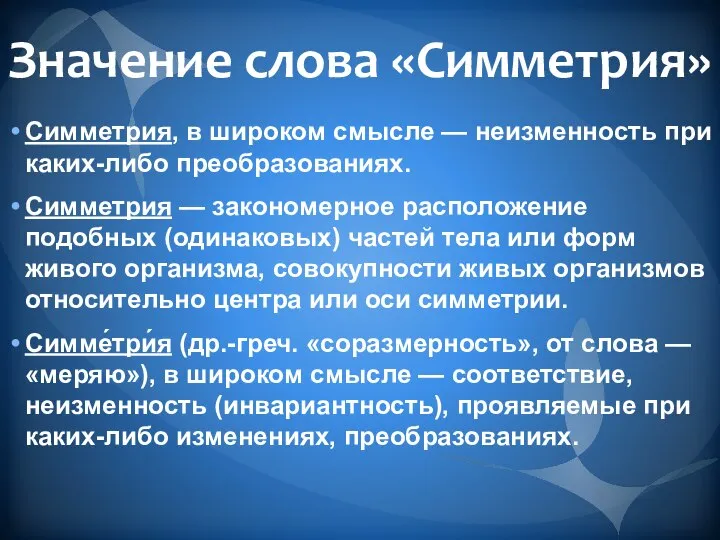 Значение слова «Симметрия»

• Симметрия, в широком смысле — неизменность при каких-либо преобразованиях.

• Симметрия — закономерное расположение подобных (одинаковых) частей тела или форм живого организма, совокупности живых организмов относительно центра или оси симметрии.

• Симме́три́я (др.-греч. «соразмерность», от слова — «меряю»), в широком смысле — соответствие, неизменность (инвариантность), проявляемые при каких-либо изменениях, преобразованиях.